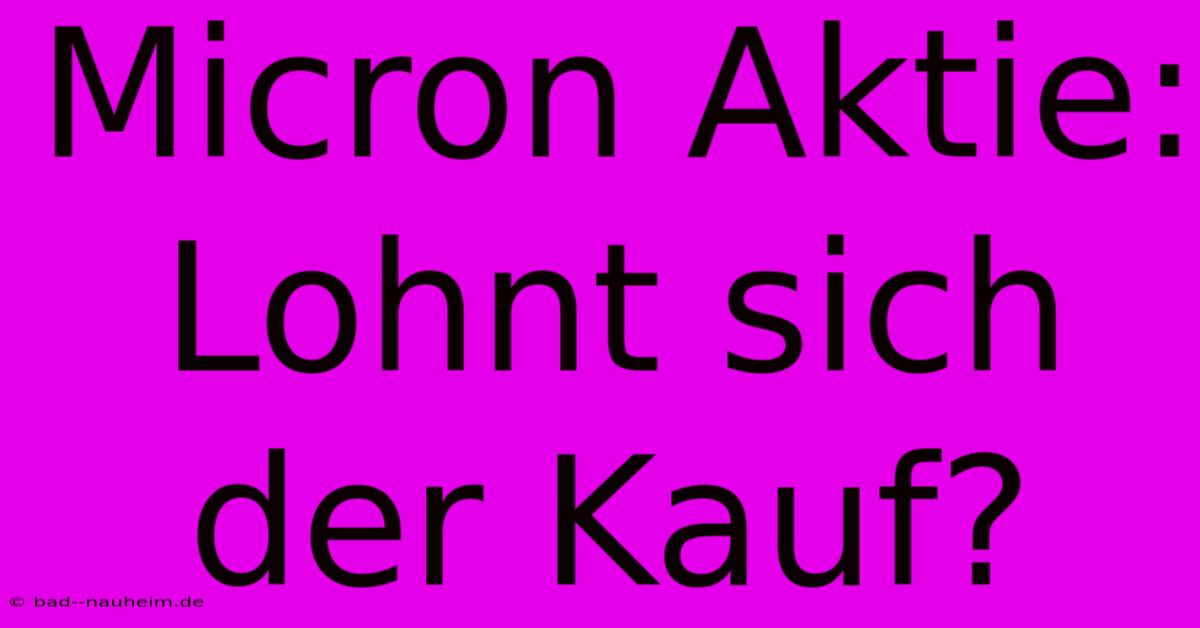 Micron Aktie: Lohnt sich der Kauf?

© bad--nauheim.de